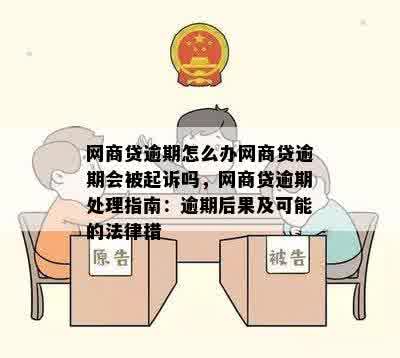 网商贷逾期怎么办网商贷逾期会被起诉吗，网商贷逾期处理指南：逾期后果及可能的法律措

原告

被告